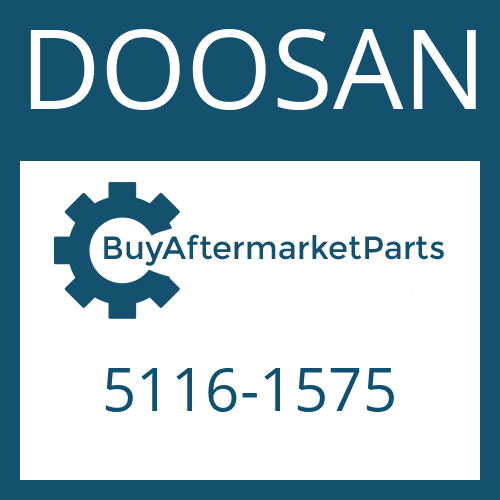 DOOSAN

BuyAftermarketParts

5116-1575